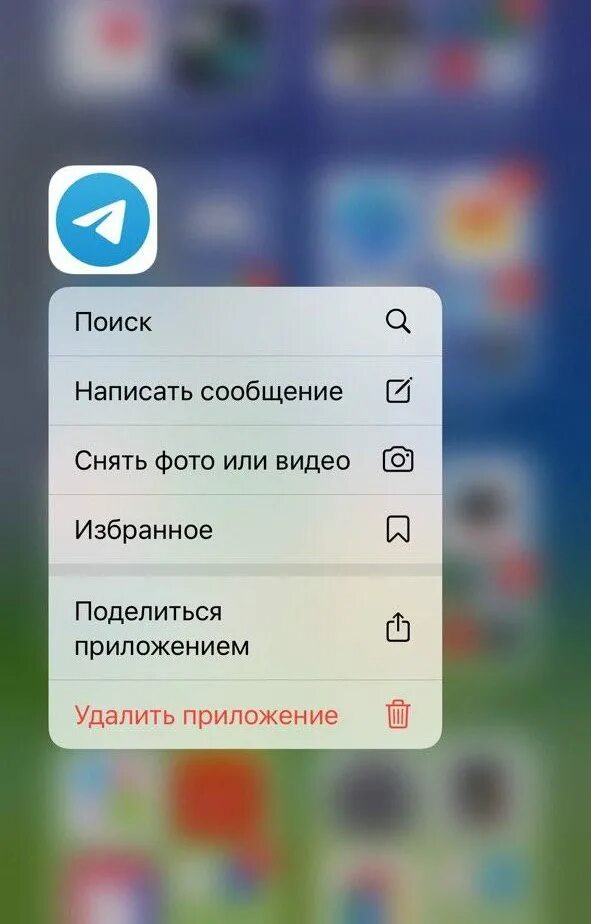 Поиск

Написать сообщение

Снять фото или видео

Избранное

Поделиться приложением

Удалить приложение